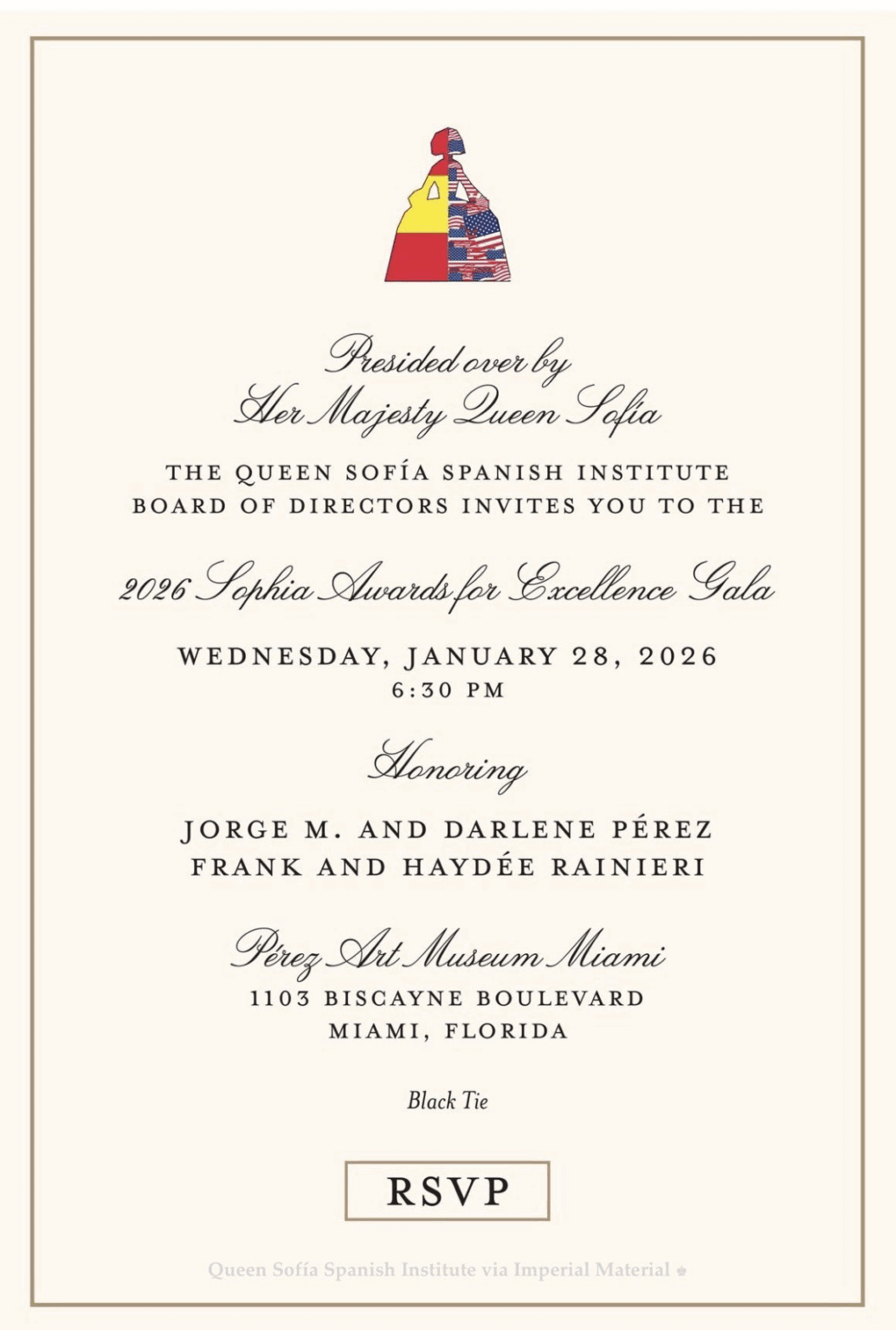 Presided over by
Her Majesty Queen Sofía

THE QUEEN SOFÍA SPANISH INSTITUTE BOARD OF DIRECTORS INVITES YOU TO THE

2026 Sophia Awards for Excellence Gala

WEDNESDAY, JANUARY 28, 2026
6:30 PM

Honoring

JORGE M. AND DARLENE PÉREZ
FRANK AND HAYDÉE RAINIERI

Pérez Art Museum Miami
1103 BISCAYNE BOULEVARD
MIAMI, FLORIDA

Black Tie

RSVP

Queen Sofía Spanish Institute via Imperial Material